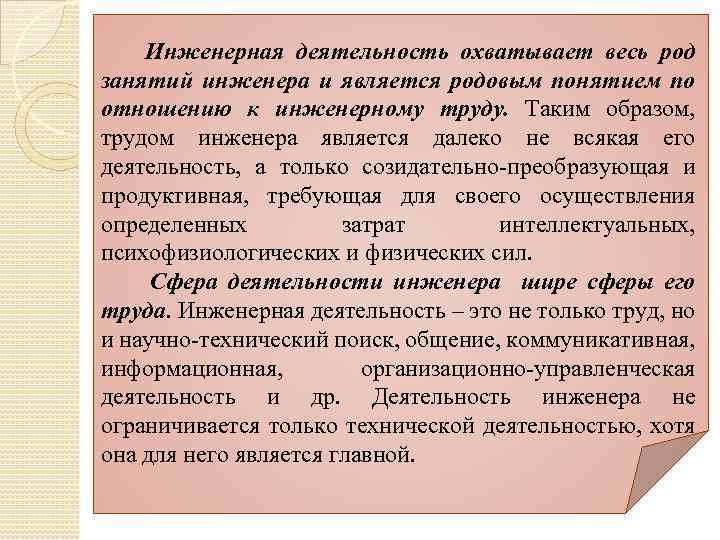 Инженерная деятельность охватывает весь род занятий инженера и является родовым понятием по отношению к инженерному труду. Таким образом, трудом инженера является далеко не всякая его деятельность, а только созидательно-преобразующая и продуктивная, требующая для своего осуществления определенных затрат интеллектуальных, психофизиологических и физических сил.

Сфера деятельности инженера шире сферы его труда. Инженерная деятельность – это не только труд, но и научно-технический поиск, общение, коммуникативная, информационная, организационно-управленческая деятельность и др. Деятельность инженера не ограничивается только технической деятельностью, хотя она для него является главной.